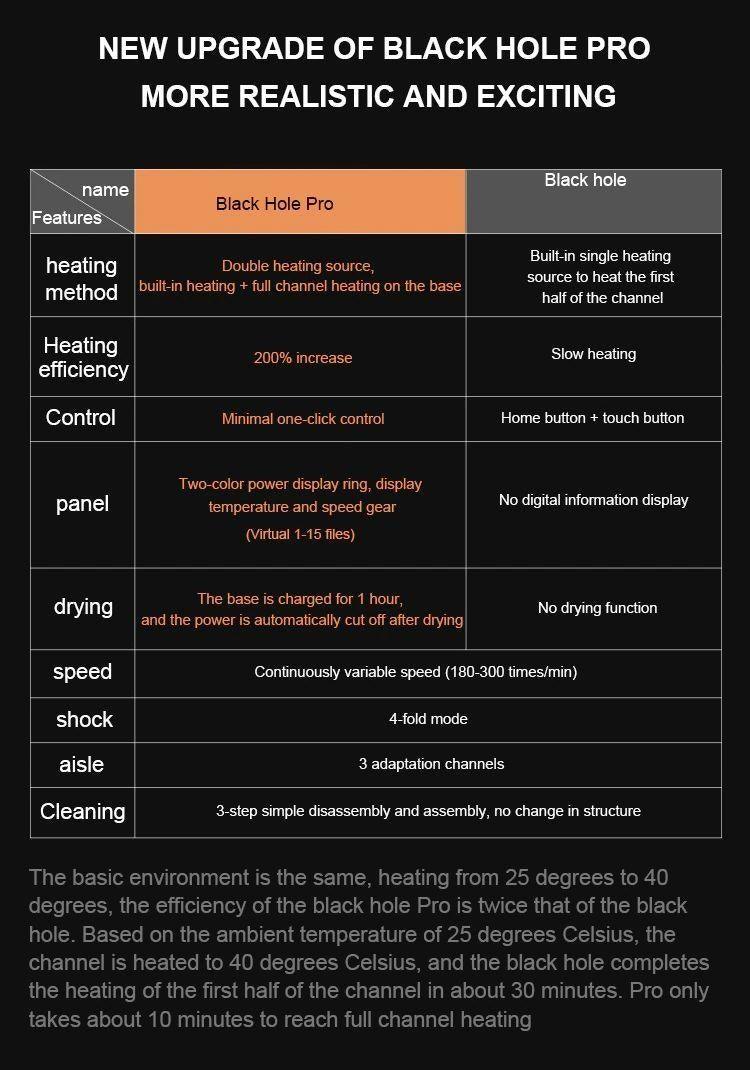 NEW UPGRADE OF BLACK HOLE PRO
MORE REALISTIC AND EXCITING

| name / Features | Black Hole Pro | Black hole |
|---|---|---|
| heating method | Double heating source, built-in heating + full channel heating on the base | Built-in single heating source to heat the first half of the channel |
| Heating efficiency | 200% increase | Slow heating |
| Control | Minimal one-click control | Home button + touch button |
| panel | Two-color power display ring, display temperature and speed gear (Virtual 1-15 files) | No digital information display |
| drying | The base is charged for 1 hour, and the power is automatically cut off after drying | No drying function |
| speed | Continuously variable speed (180-300 times/min) | |
| shock | 4-fold mode | |
| aisle | 3 adaptation channels | |
| Cleaning | 3-step simple disassembly and assembly, no change in structure | |

The basic environment is the same, heating from 25 degrees to 40 degrees, the efficiency of the black hole Pro is twice that of the black hole. Based on the ambient temperature of 25 degrees Celsius, the channel is heated to 40 degrees Celsius, and the black hole completes the heating of the first half of the channel in about 30 minutes. Pro only takes about 10 minutes to reach full channel heating